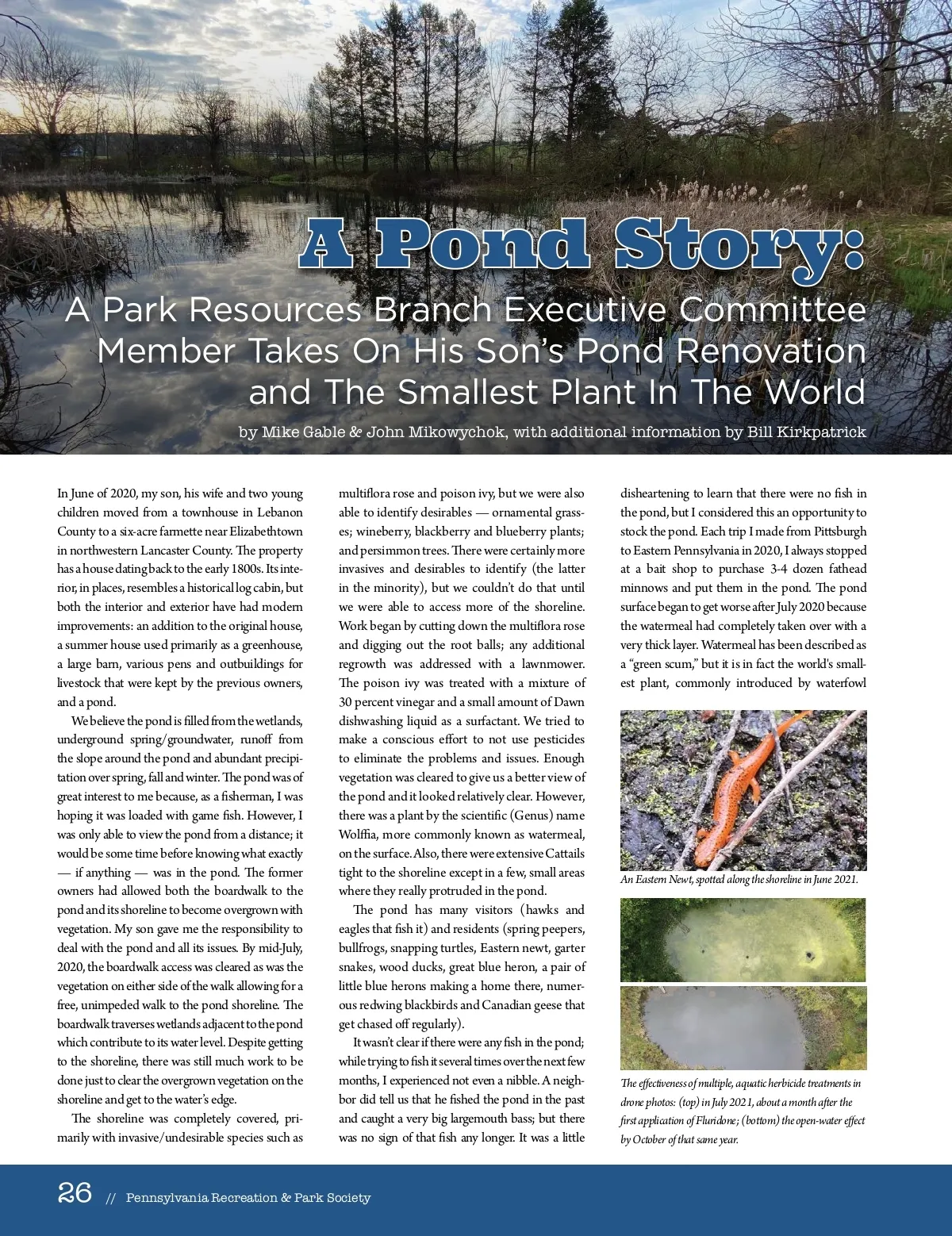 A Pond Story:

A Park Resources Branch Executive Committee Member Takes On His Son's Pond Renovation and The Smallest Plant In The World

by Mike Gable & John Mikowychok, with additional information by Bill Kirkpatrick

In June of 2020, my son, his wife and two young children moved from a townhouse in Lebanon County to a six-acre farmette near Elizabethtown in northwestern Lancaster County. The property has a house dating back to the early 1800s. Its interior, in places, resembles a historical log cabin, but both the interior and exterior have had modern improvements: an addition to the original house, a summer house used primarily as a greenhouse, a large barn, various pens and outbuildings for livestock that were kept by the previous owners, and a pond.

We believe the pond is filled from the wetlands, underground spring/groundwater, runoff from the slope around the pond and abundant precipitation over spring, fall and winter. The pond was of great interest to me because, as a fisherman, I was hoping it was loaded with game fish. However, I was only able to view the pond from a distance; it would be some time before knowing what exactly — if anything — was in the pond. The former owners had allowed both the boardwalk to the pond and its shoreline to become overgrown with vegetation. My son gave me the responsibility to deal with the pond and all its issues. By mid-July, 2020, the boardwalk access was cleared as was the vegetation on either side of the walk allowing for a free, unimpeded walk to the pond shoreline. The boardwalk traverses wetlands adjacent to the pond which contribute to its water level. Despite getting to the shoreline, there was still much work to be done just to clear the overgrown vegetation on the shoreline and get to the water's edge.

The shoreline was completely covered, primarily with invasive/undesirable species such as multiflora rose and poison ivy, but we were also able to identify desirables — ornamental grasses; wineberry, blackberry and blueberry plants; and persimmon trees. There were certainly more invasives and desirables to identify (the latter in the minority), but we couldn't do that until we were able to access more of the shoreline. Work began by cutting down the multiflora rose and digging out the root balls; any additional regrowth was addressed with a lawnmower. The poison ivy was treated with a mixture of 30 percent vinegar and a small amount of Dawn dishwashing liquid as a surfactant. We tried to make a conscious effort to not use pesticides to eliminate the problems and issues. Enough vegetation was cleared to give us a better view of the pond and it looked relatively clear. However, there was a plant by the scientific (Genus) name Wolffia, more commonly known as watermeal, on the surface. Also, there were extensive Cattails tight to the shoreline except in a few, small areas where they really protruded in the pond.

The pond has many visitors (hawks and eagles that fish it) and residents (spring peepers, bullfrogs, snapping turtles, Eastern newt, garter snakes, wood ducks, great blue heron, a pair of little blue herons making a home there, numerous redwing blackbirds and Canadian geese that get chased off regularly).

It wasn't clear if there were any fish in the pond; while trying to fish it several times over the next few months, I experienced not even a nibble. A neighbor did tell us that he fished the pond in the past and caught a very big largemouth bass; but there was no sign of that fish any longer. It was a little disheartening to learn that there were no fish in the pond, but I considered this an opportunity to stock the pond. Each trip I made from Pittsburgh to Eastern Pennsylvania in 2020, I always stopped at a bait shop to purchase 3-4 dozen fathead minnows and put them in the pond. The pond surface began to get worse after July 2020 because the watermeal had completely taken over with a very thick layer. Watermeal has been described as a "green scum," but it is in fact the world's smallest plant, commonly introduced by waterfowl

An Eastern Newt, spotted along the shoreline in June 2021.

The effectiveness of multiple, aquatic herbicide treatments in drone photos: (top) in July 2021, about a month after the first application of Fluridone; (bottom) the open-water effect by October of that same year.

26 // Pennsylvania Recreation & Park Society